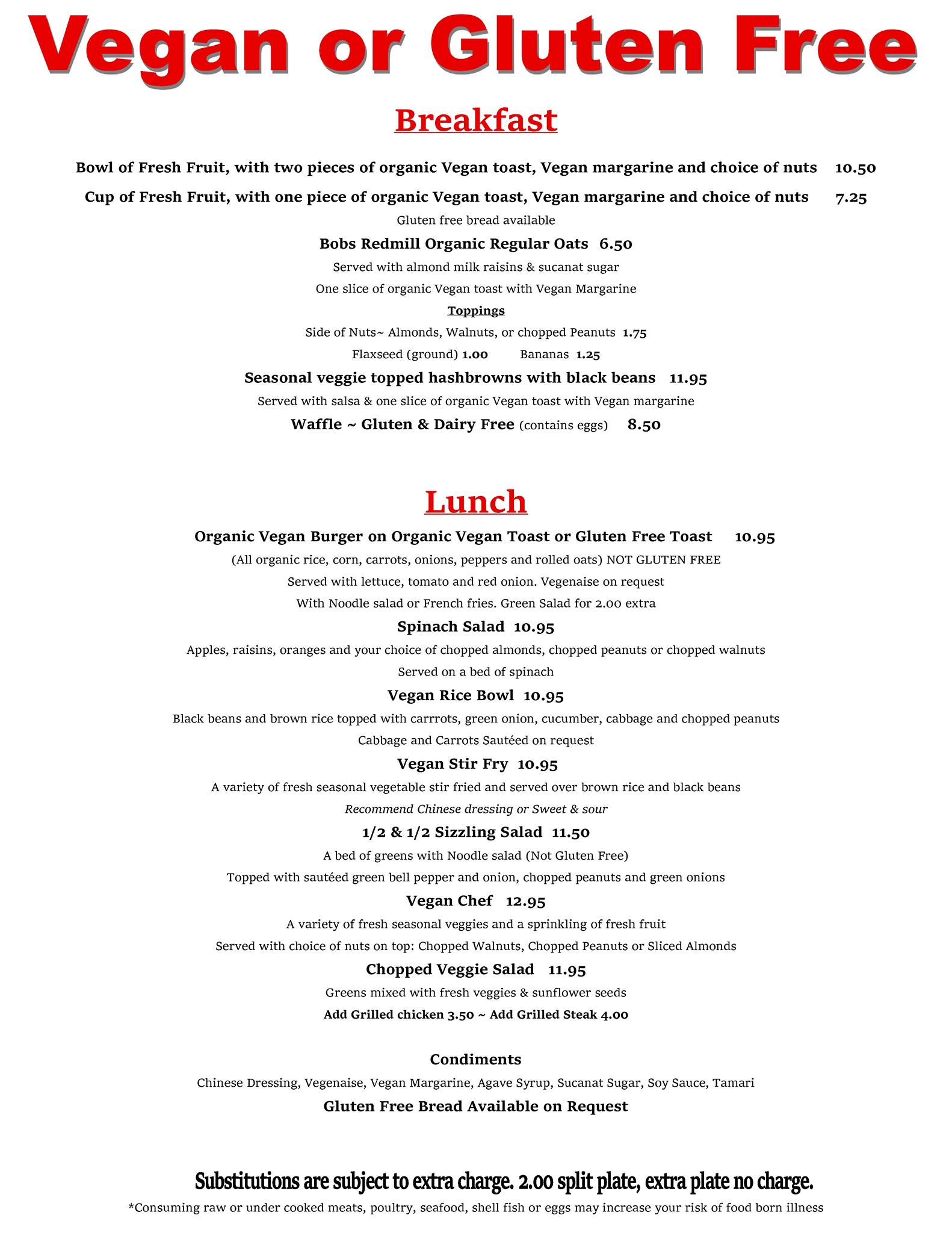 Vegan or Gluten Free

Breakfast

Bowl of Fresh Fruit, with two pieces of organic Vegan toast, Vegan margarine and choice of nuts 10.50

Cup of Fresh Fruit, with one piece of organic Vegan toast, Vegan margarine and choice of nuts 7.25

Gluten free bread available

Bobs Redmill Organic Regular Oats 6.50

Served with almond milk raisins & sucanat sugar

One slice of organic Vegan toast with Vegan Margarine

Toppings

Side of Nuts~ Almonds, Walnuts, or chopped Peanuts 1.75

Flaxseed (ground) 1.00 Bananas 1.25

Seasonal veggie topped hashbrowns with black beans 11.95

Served with salsa & one slice of organic Vegan toast with Vegan margarine

Waffle ~ Gluten & Dairy Free (contains eggs) 8.50

Lunch

Organic Vegan Burger on Organic Vegan Toast or Gluten Free Toast 10.95

(All organic rice, corn, carrots, onions, peppers and rolled oats) NOT GLUTEN FREE

Served with lettuce, tomato and red onion. Vegenaise on request

With Noodle salad or French fries. Green Salad for 2.00 extra

Spinach Salad 10.95

Apples, raisins, oranges and your choice of chopped almonds, chopped peanuts or chopped walnuts

Served on a bed of spinach

Vegan Rice Bowl 10.95

Black beans and brown rice topped with carrrots, green onion, cucumber, cabbage and chopped peanuts

Cabbage and Carrots Sautéed on request

Vegan Stir Fry 10.95

A variety of fresh seasonal vegetable stir fried and served over brown rice and black beans

Recommend Chinese dressing or Sweet & sour

1/2 & 1/2 Sizzling Salad 11.50

A bed of greens with Noodle salad (Not Gluten Free)

Topped with sautéed green bell pepper and onion, chopped peanuts and green onions

Vegan Chef 12.95

A variety of fresh seasonal veggies and a sprinkling of fresh fruit

Served with choice of nuts on top: Chopped Walnuts, Chopped Peanuts or Sliced Almonds

Chopped Veggie Salad 11.95

Greens mixed with fresh veggies & sunflower seeds

Add Grilled chicken 3.50 ~ Add Grilled Steak 4.00

Condiments

Chinese Dressing, Vegenaise, Vegan Margarine, Agave Syrup, Sucanat Sugar, Soy Sauce, Tamari

Gluten Free Bread Available on Request

Substitutions are subject to extra charge. 2.00 split plate, extra plate no charge.

*Consuming raw or under cooked meats, poultry, seafood, shell fish or eggs may increase your risk of food born illness